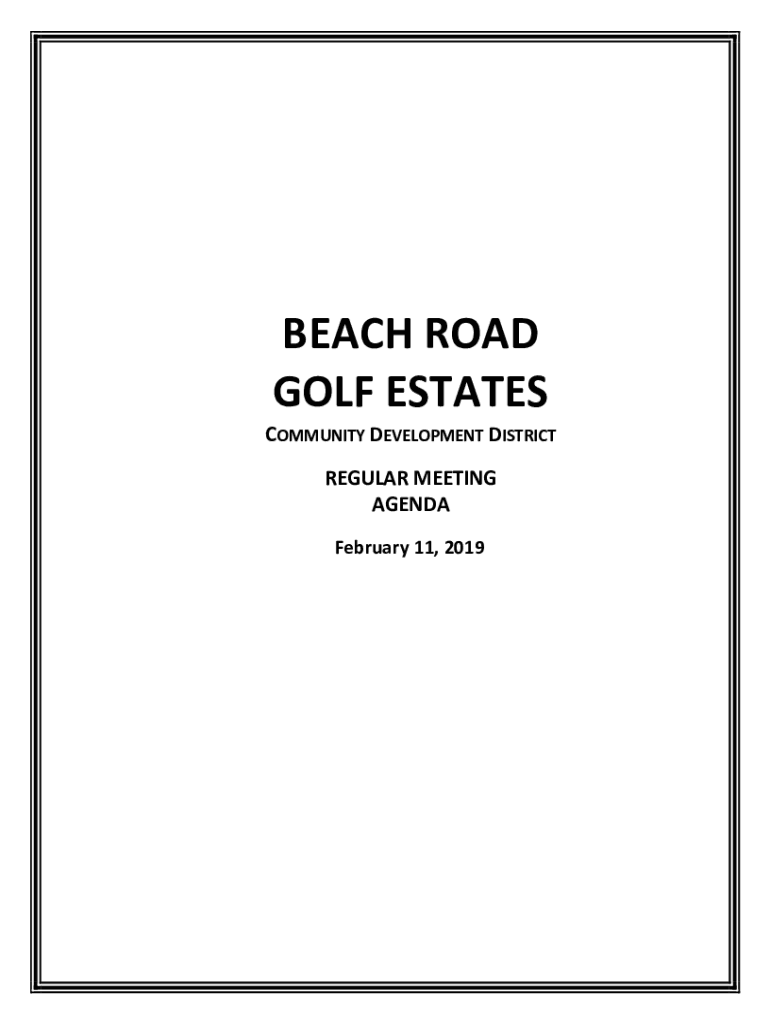 BEACH ROAD
GOLF ESTATES

COMMUNITY DEVELOPMENT DISTRICT

REGULAR MEETING
AGENDA

February 11, 2019